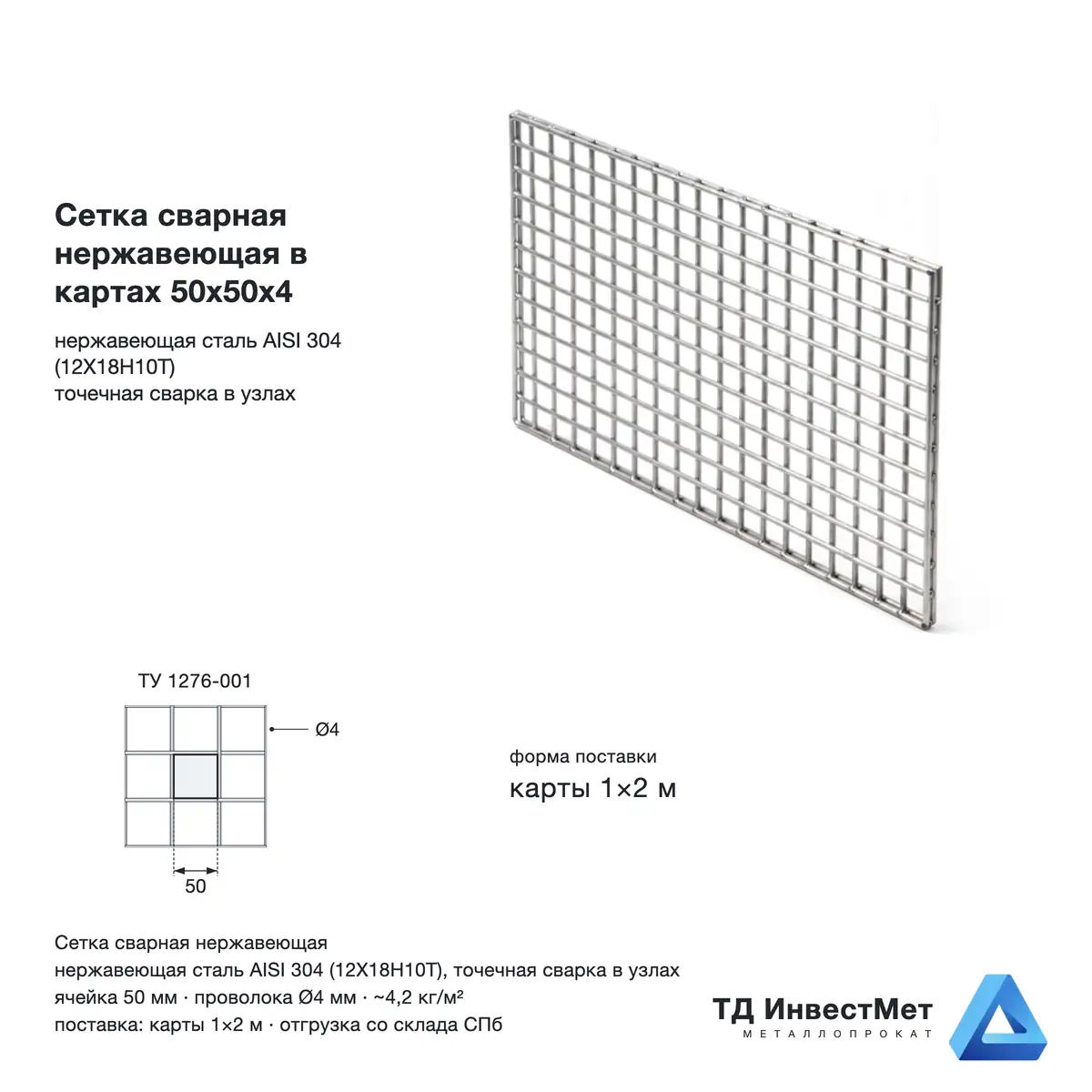 Сетка сварная нержавеющая в картах 50х50х4

нержавеющая сталь AISI 304 (12Х18Н10Т)
точечная сварка в узлах

ТУ 1276-001

Ø4

50

форма поставки
карты 1×2 м

Сетка сварная нержавеющая
нержавеющая сталь AISI 304 (12Х18Н10Т), точечная сварка в узлах
ячейка 50 мм · проволока Ø4 мм · ~4,2 кг/м²
поставка: карты 1×2 м · отгрузка со склада СПб

ТД ИнвестМет
МЕТАЛЛОПРОКАТ